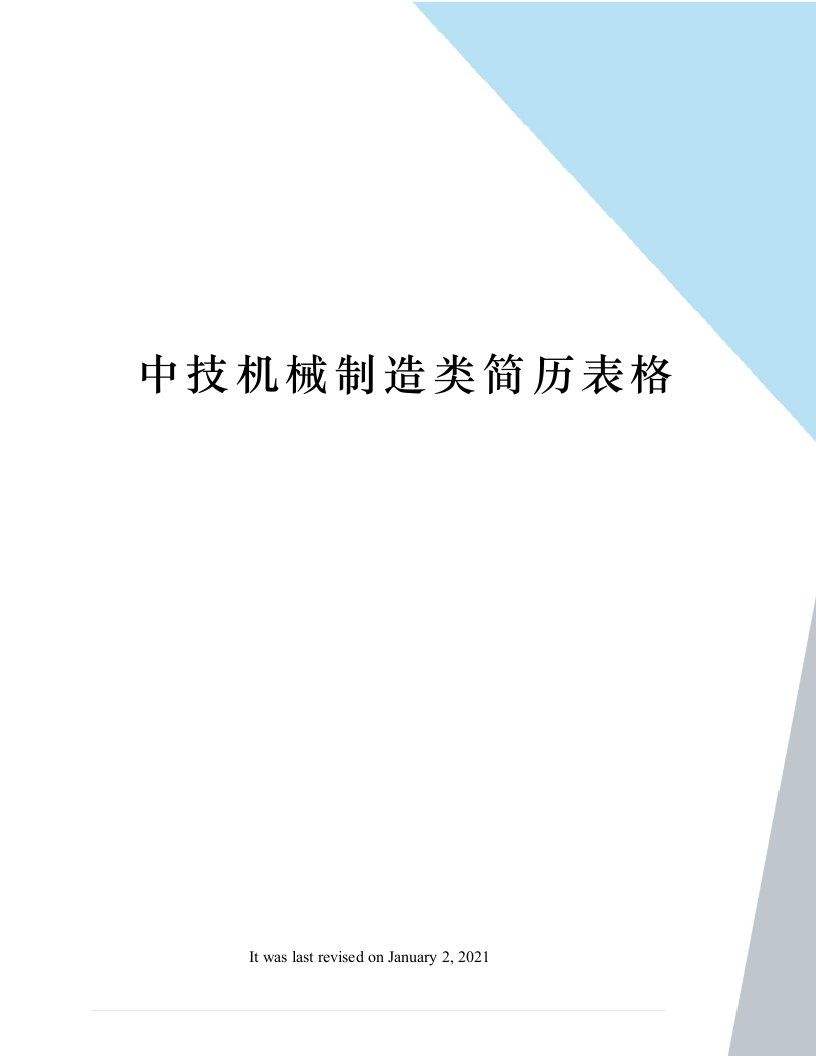 中技机械制造类简历表格

It was last revised on January 2, 2021